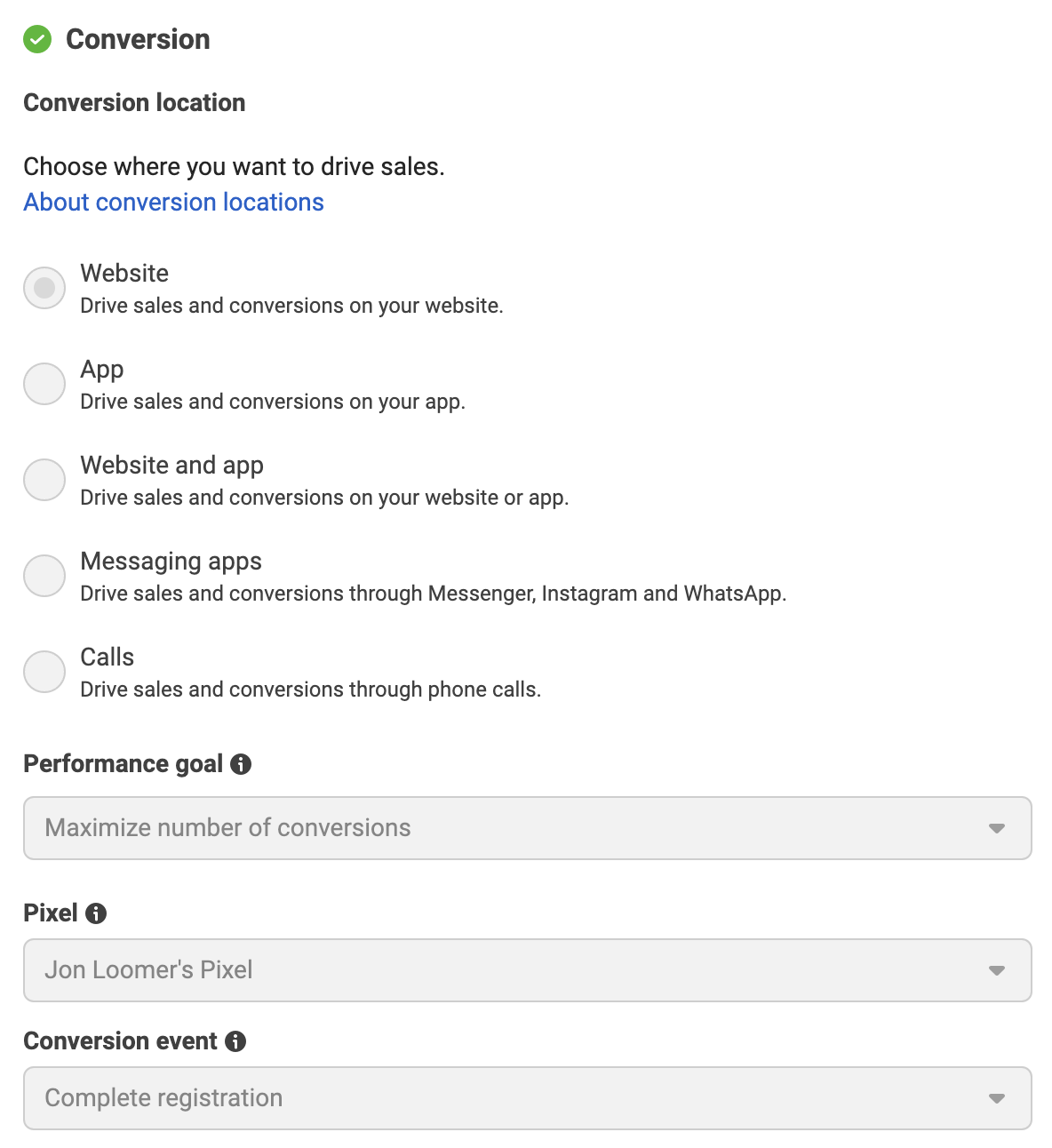 Conversion

Conversion location

Choose where you want to drive sales.
About conversion locations

Website
Drive sales and conversions on your website.

App
Drive sales and conversions on your app.

Website and app
Drive sales and conversions on your website or app.

Messaging apps
Drive sales and conversions through Messenger, Instagram and WhatsApp.

Calls
Drive sales and conversions through phone calls.

Performance goal

Maximize number of conversions

Pixel

Jon Loomer's Pixel

Conversion event

Complete registration